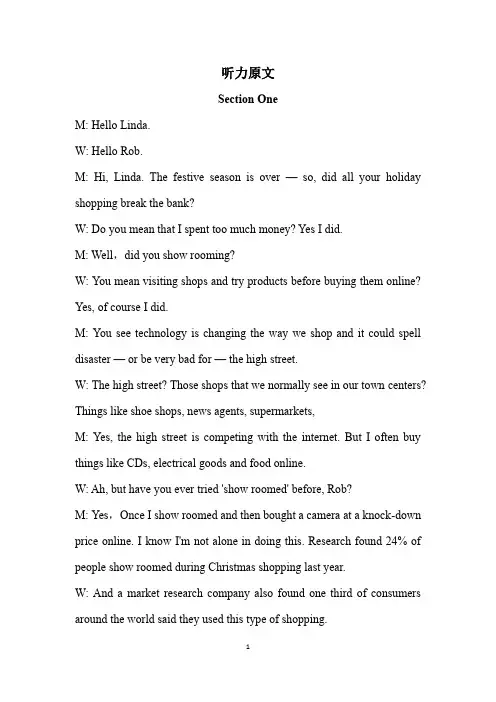 听力原文

Section One

M: Hello Linda.

W: Hello Rob.

M: Hi, Linda. The festive season is over — so, did all your holiday shopping break the bank?

W: Do you mean that I spent too much money? Yes I did.

M: Well，did you show rooming?

W: You mean visiting shops and try products before buying them online? Yes, of course I did.

M: You see technology is changing the way we shop and it could spell disaster — or be very bad for — the high street.

W: The high street? Those shops that we normally see in our town centers? Things like shoe shops, news agents, supermarkets,

M: Yes, the high street is competing with the internet. But I often buy things like CDs, electrical goods and food online.

W: Ah, but have you ever tried 'show roomed' before, Rob?

M: Yes，Once I show roomed and then bought a camera at a knock-down price online. I know I'm not alone in doing this. Research found 24% of people show roomed during Christmas shopping last year.

W: And a market research company also found one third of consumers around the world said they used this type of shopping.

1